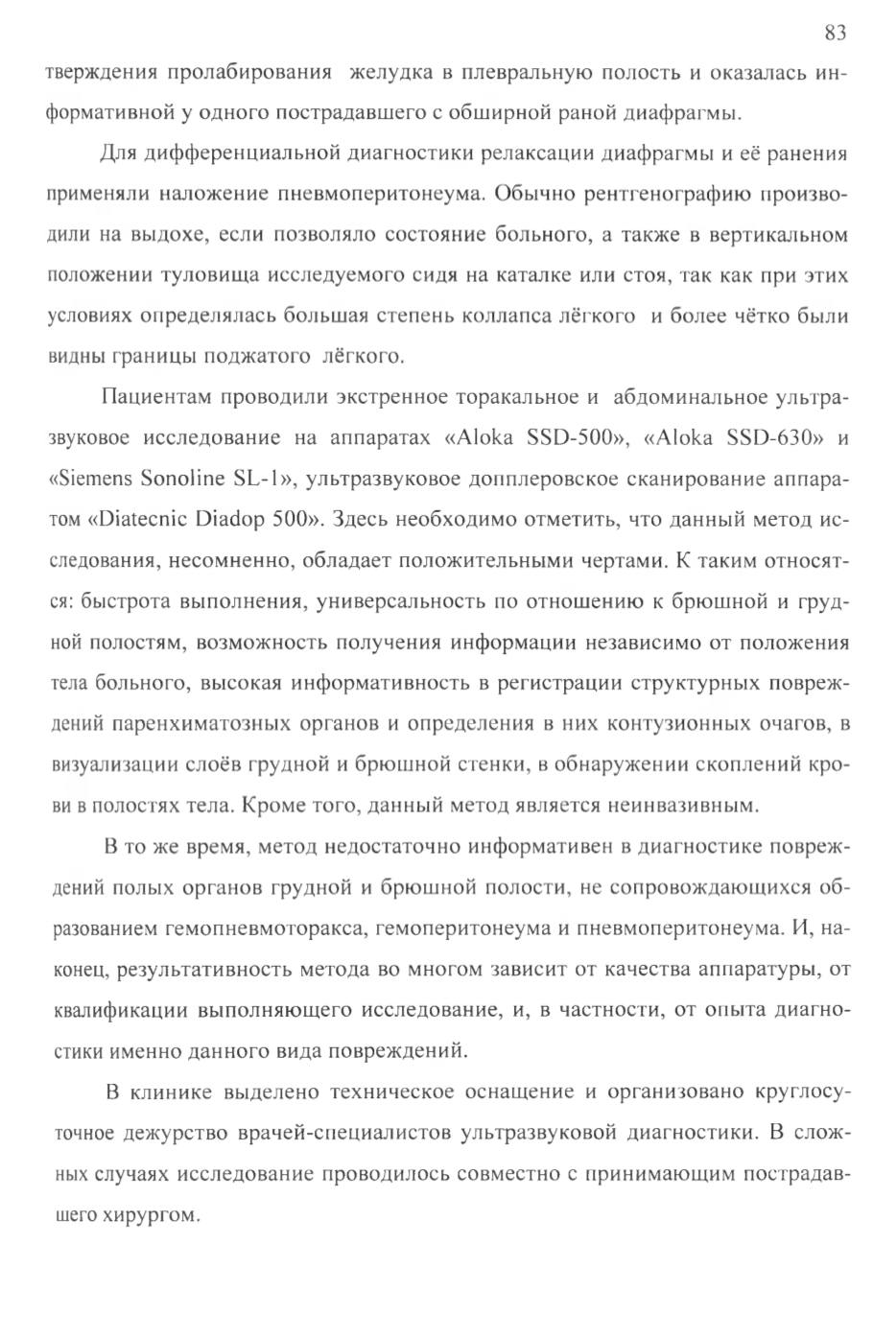 83

тверждения пролабирования желудка в плевральную полость и оказалась информативной у одного пострадавшего с обширной раной диафрагмы.

Для дифференциальной диагностики релаксации диафрагмы и её ранения применяли наложение пневмоперитонеума. Обычно рентгенографию производили на выдохе, если позволяло состояние больного, а также в вертикальном положении туловища исследуемого сидя на каталке или стоя, так как при этих условиях определялась большая степень коллапса лёгкого и более чётко были видны границы поджатого лёгкого.

Пациентам проводили экстренное торакальное и абдоминальное ультразвуковое исследование на аппаратах «Aloka SSD-500», «Aloka SSD-630» и «Siemens Sonoline SL-1», ультразвуковое допплеровское сканирование аппаратом «Diatecnic Diadop 500». Здесь необходимо отметить, что данный метод исследования, несомненно, обладает положительными чертами. К таким относятся: быстрота выполнения, универсальность по отношению к брюшной и грудной полостям, возможность получения информации независимо от положения тела больного, высокая информативность в регистрации структурных повреждений паренхиматозных органов и определения в них контузионных очагов, в визуализации слоёв грудной и брюшной стенки, в обнаружении скоплений крови в полостях тела. Кроме того, данный метод является неинвазивным.

В то же время, метод недостаточно информативен в диагностике повреждений полых органов грудной и брюшной полости, не сопровождающихся образованием гемопневмоторакса, гемоперитонеума и пневмоперитонеума. И, наконец, результативность метода во многом зависит от качества аппаратуры, от квалификации выполняющего исследование, и, в частности, от опыта диагностики именно данного вида повреждений.

В клинике выделено техническое оснащение и организовано круглосуточное дежурство врачей-специалистов ультразвуковой диагностики. В сложных случаях исследование проводилось совместно с принимающим пострадавшего хирургом.